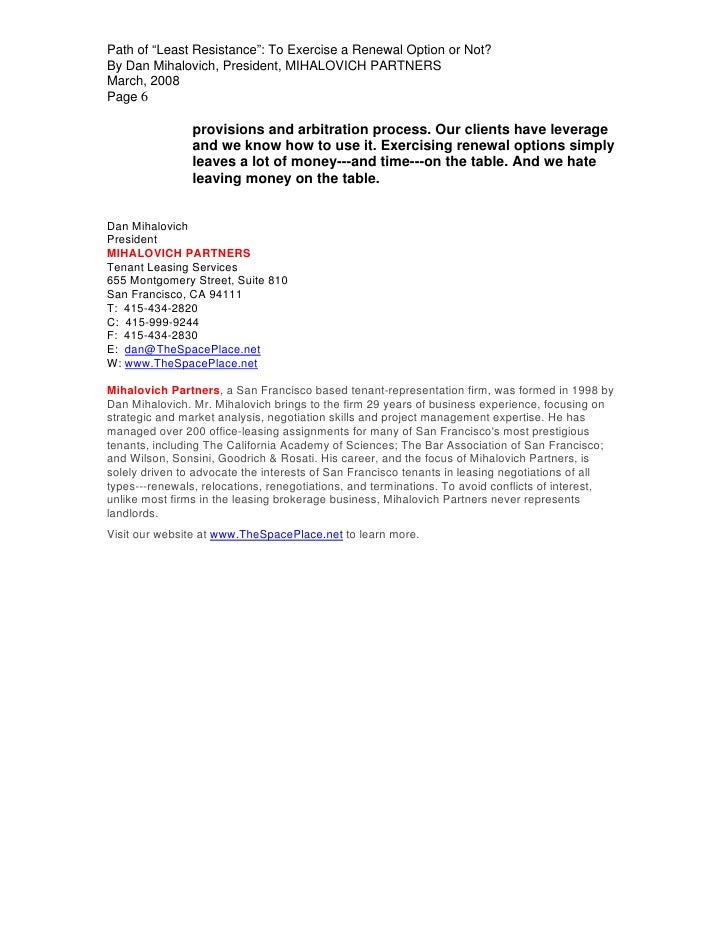 Path of “Least Resistance”: To Exercise a Renewal Option or Not?
By Dan Mihalovich, President, MIHALOVICH PARTNERS
March, 2008
Page 6

provisions and arbitration process. Our clients have leverage and we know how to use it. Exercising renewal options simply leaves a lot of money---and time---on the table. And we hate leaving money on the table.

Dan Mihalovich
President
MIHALOVICH PARTNERS
Tenant Leasing Services
655 Montgomery Street, Suite 810
San Francisco, CA 94111
T: 415-434-2820
C: 415-999-9244
F: 415-434-2830
E: dan@TheSpacePlace.net
W: www.TheSpacePlace.net

Mihalovich Partners, a San Francisco based tenant-representation firm, was formed in 1998 by Dan Mihalovich. Mr. Mihalovich brings to the firm 29 years of business experience, focusing on strategic and market analysis, negotiation skills and project management expertise. He has managed over 200 office-leasing assignments for many of San Francisco's most prestigious tenants, including The California Academy of Sciences; The Bar Association of San Francisco; and Wilson, Sonsini, Goodrich & Rosati. His career, and the focus of Mihalovich Partners, is solely driven to advocate the interests of San Francisco tenants in leasing negotiations of all types---renewals, relocations, renegotiations, and terminations. To avoid conflicts of interest, unlike most firms in the leasing brokerage business, Mihalovich Partners never represents landlords.

Visit our website at www.TheSpacePlace.net to learn more.